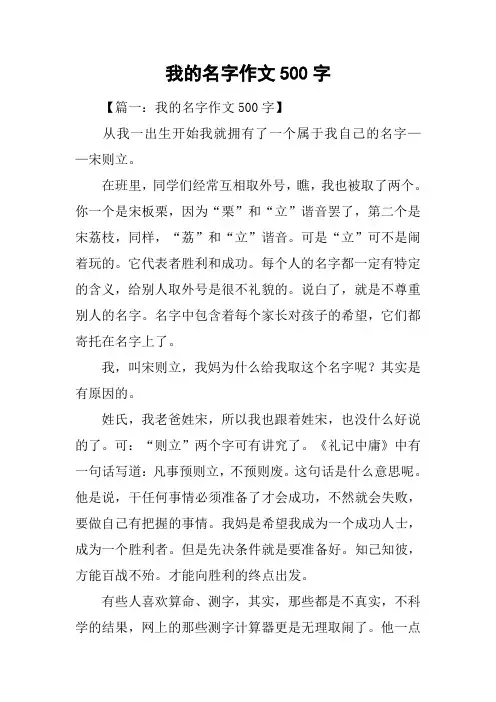 我的名字作文 500 字

【篇一：我的名字作文 500 字】

从我一出生开始我就拥有了一个属于我自己的名字——宋则立。

在班里，同学们经常互相取外号，瞧，我也被取了两个。你一个是宋板栗，因为“栗”和“立”谐音罢了，第二个是宋荔枝，同样，“荔”和“立”谐音。可是“立”可不是闹着玩的。它代表者胜利和成功。每个人的名字都一定有特定的含义，给别人取外号是很不礼貌的。说白了，就是不尊重别人的名字。名字中包含着每个家长对孩子的希望，它们都寄托在名字上了。

我，叫宋则立，我妈为什么给我取这个名字呢？其实是有原因的。

姓氏，我老爸姓宋，所以我也跟着姓宋，也没什么好说的了。可：“则立”两个字可有讲究了。《礼记中庸》中有一句话写道：凡事预则立，不预则废。这句话是什么意思呢。他是说，干任何事情必须准备了才会成功，不然就会失败，要做自己有把握的事情。我妈是希望我成为一个成功人士，成为一个胜利者。但是先决条件就是要准备好。知己知彼，方能百战不殆。才能向胜利的终点出发。

有些人喜欢算命、测字，其实，那些都是不真实，不科学的结果，网上的那些测字计算器更是无理取闹了。他一点